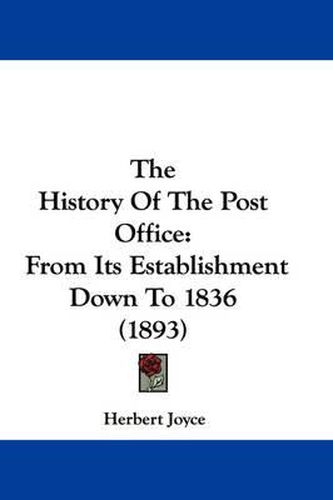 The
History Of The Post
Office:
From Its Establishment
Down To 1836
(1893)

Herbert Joyce